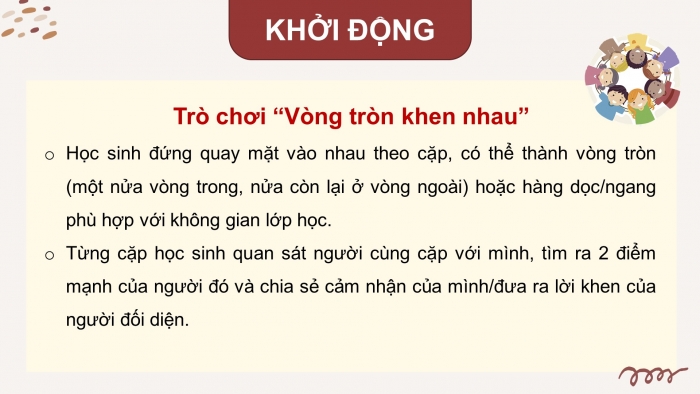 KHỞI ĐỘNG

Trò chơi “Vòng tròn khen nhau”

○ Học sinh đứng quay mặt vào nhau theo cặp, có thể thành vòng tròn (một nửa vòng trong, nửa còn lại ở vòng ngoài) hoặc hàng dọc/ngang phù hợp với không gian lớp học.

○ Từng cặp học sinh quan sát người cùng cặp với mình, tìm ra 2 điểm mạnh của người đó và chia sẻ cảm nhận của mình/đưa ra lời khen của người đối diện.